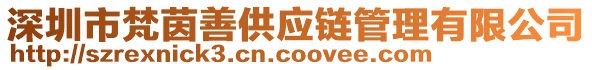 深圳市梵茵善供应链管理有限公司
http://szrexnick3.cn.coovee.com